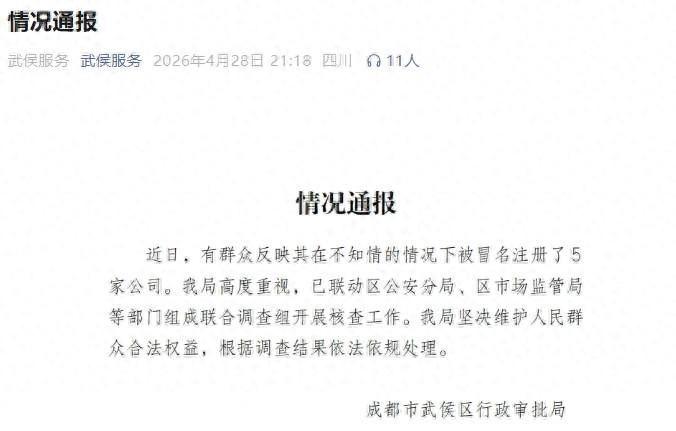 情况通报

武侯服务 武侯服务 2026年4月28日 21:18 四川 11人

情况通报

近日，有群众反映其在不知情的情况下被冒名注册了5家公司。我局高度重视，已联动区公安分局、区市场监管局等部门组成联合调查组开展核查工作。我局坚决维护人民群众合法权益，根据调查结果依法依规处理。

成都市武侯区行政审批局